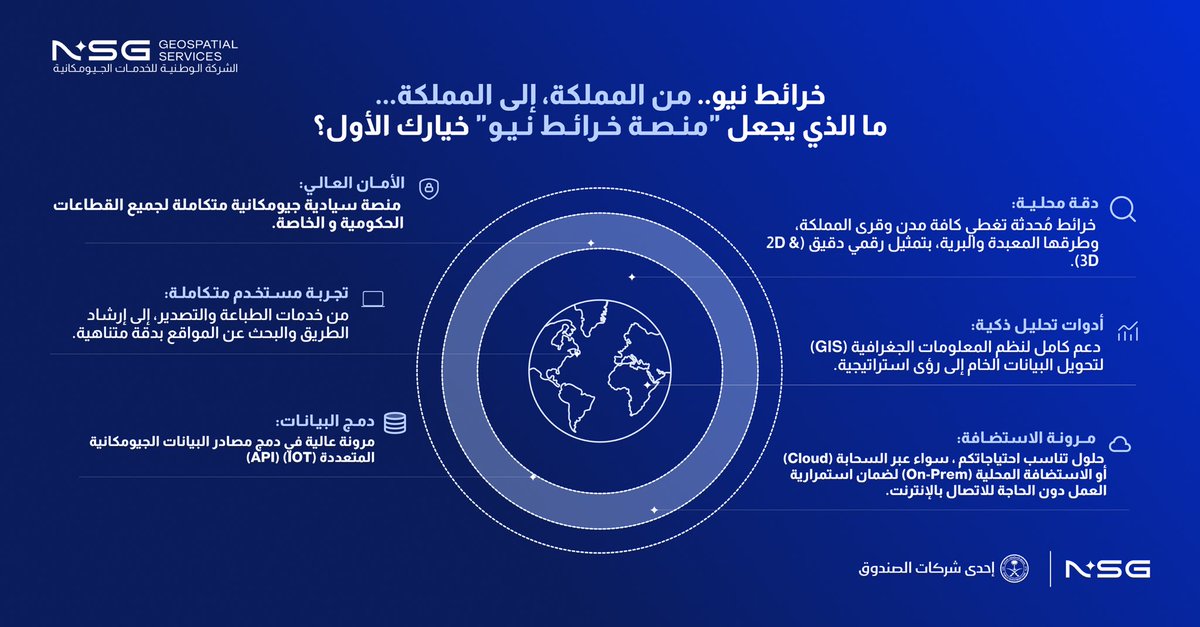 NSG GEOSPATIAL SERVICES
الشركة الوطنية للخدمات الجيومكانية

خرائط نيو.. من المملكة، إلى المملكة...
ما الذي يجعل "منصة خرائط نيو" خيارك الأول؟

دقة محلية:
خرائط مُحدثة تغطي كافة مدن وقرى المملكة، وطرقها المعبدة والبرية، بتمثيل رقمي دقيق (2D & 3D).

أدوات تحليل ذكية:
دعم كامل لنظم المعلومات الجغرافية (GIS) لتحويل البيانات الخام إلى رؤى استراتيجية.

مرونة الاستضافة:
حلول تناسب احتياجاتكم ، سواء عبر السحابة (Cloud) أو الاستضافة المحلية (On-Prem) لضمان استمرارية العمل دون الحاجة للاتصال بالإنترنت.

الأمان العالي:
منصة سيادية جيومكانية متكاملة لجميع القطاعات الحكومية و الخاصة.

تجربة مستخدم متكاملة:
من خدمات الطباعة والتصدير، إلى إرشاد الطريق والبحث عن المواقع بدقة متناهية.

دمج البيانات:
مرونة عالية في دمج مصادر البيانات الجيومكانية المتعددة (IOT) (API)

إحدى شركات الصندوق
NSG